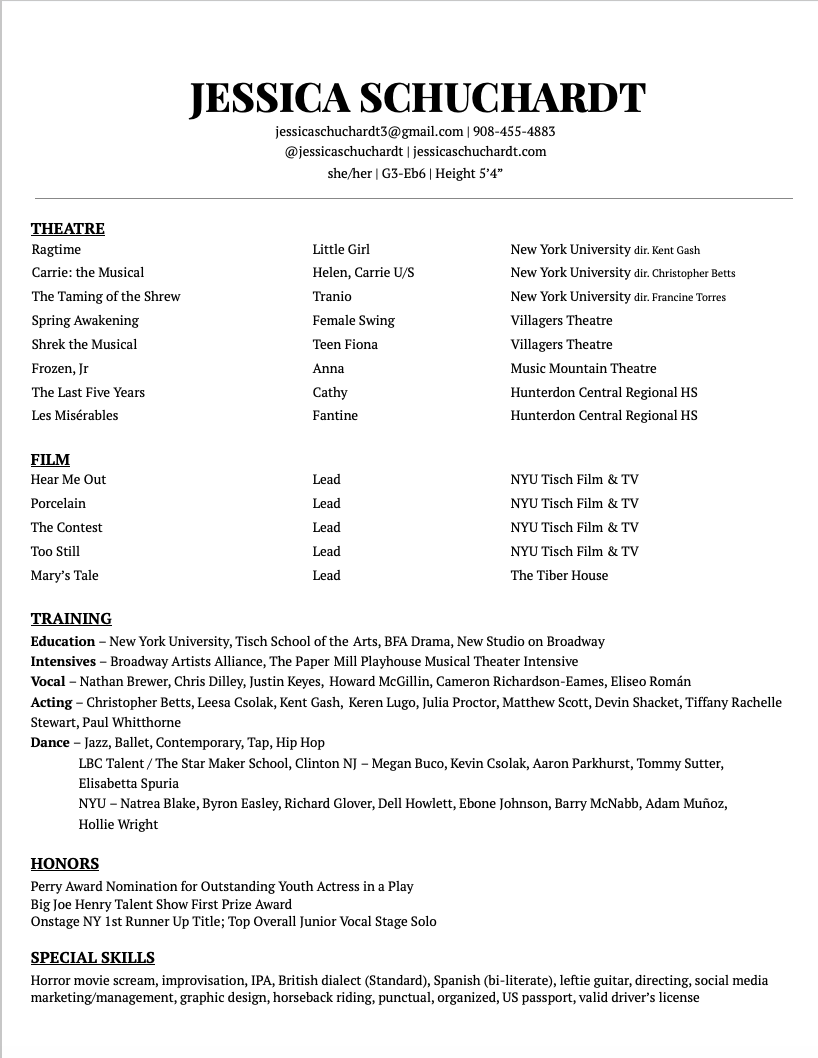 JESSICA SCHUCHARDT
jessicaschuchardt3@gmail.com | 908-455-4883
@jessicaschuchardt | jessicaschuchardt.com
she/her | G3-Eb6 | Height 5'4"

THEATRE

| | | |
|---|---|---|
| Ragtime | Little Girl | New York University dir. Kent Gash |
| Carrie: the Musical | Helen, Carrie U/S | New York University dir. Christopher Betts |
| The Taming of the Shrew | Tranio | New York University dir. Francine Torres |
| Spring Awakening | Female Swing | Villagers Theatre |
| Shrek the Musical | Teen Fiona | Villagers Theatre |
| Frozen, Jr | Anna | Music Mountain Theatre |
| The Last Five Years | Cathy | Hunterdon Central Regional HS |
| Les Misérables | Fantine | Hunterdon Central Regional HS |

FILM

| | | |
|---|---|---|
| Hear Me Out | Lead | NYU Tisch Film & TV |
| Porcelain | Lead | NYU Tisch Film & TV |
| The Contest | Lead | NYU Tisch Film & TV |
| Too Still | Lead | NYU Tisch Film & TV |
| Mary's Tale | Lead | The Tiber House |

TRAINING
Education – New York University, Tisch School of the Arts, BFA Drama, New Studio on Broadway
Intensives – Broadway Artists Alliance, The Paper Mill Playhouse Musical Theater Intensive
Vocal – Nathan Brewer, Chris Dilley, Justin Keyes, Howard McGillin, Cameron Richardson-Eames, Eliseo Román
Acting – Christopher Betts, Leesa Csolak, Kent Gash, Keren Lugo, Julia Proctor, Matthew Scott, Devin Shacket, Tiffany Rachelle Stewart, Paul Whitthorne
Dance – Jazz, Ballet, Contemporary, Tap, Hip Hop
LBC Talent / The Star Maker School, Clinton NJ – Megan Buco, Kevin Csolak, Aaron Parkhurst, Tommy Sutter, Elisabetta Spuria
NYU – Natrea Blake, Byron Easley, Richard Glover, Dell Howlett, Ebone Johnson, Barry McNabb, Adam Muñoz, Hollie Wright

HONORS
Perry Award Nomination for Outstanding Youth Actress in a Play
Big Joe Henry Talent Show First Prize Award
Onstage NY 1st Runner Up Title; Top Overall Junior Vocal Stage Solo

SPECIAL SKILLS
Horror movie scream, improvisation, IPA, British dialect (Standard), Spanish (bi-literate), leftie guitar, directing, social media marketing/management, graphic design, horseback riding, punctual, organized, US passport, valid driver's license